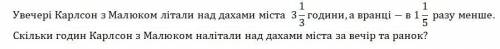 Увечері Карлсон з Малюком літали над дахами міста $3\frac{1}{3}$ години, а вранці – в $1\frac{1}{5}$ разу менше. Скільки годин Карлсон з Малюком налітали над дахами міста за вечір та ранок?